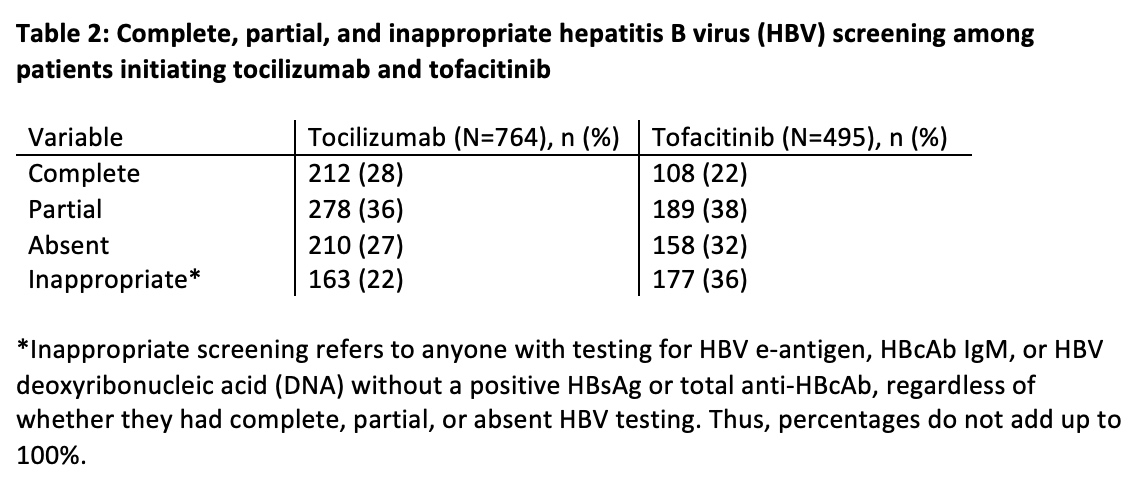 Table 2: Complete, partial, and inappropriate hepatitis B virus (HBV) screening among patients initiating tocilizumab and tofacitinib

| Variable | Tocilizumab (N=764), n (%) | Tofacitinib (N=495), n (%) |
|---|---|---|
| Complete | 212 (28) | 108 (22) |
| Partial | 278 (36) | 189 (38) |
| Absent | 210 (27) | 158 (32) |
| Inappropriate* | 163 (22) | 177 (36) |

*Inappropriate screening refers to anyone with testing for HBV e-antigen, HBcAb IgM, or HBV deoxyribonucleic acid (DNA) without a positive HBsAg or total anti-HBcAb, regardless of whether they had complete, partial, or absent HBV testing. Thus, percentages do not add up to 100%.